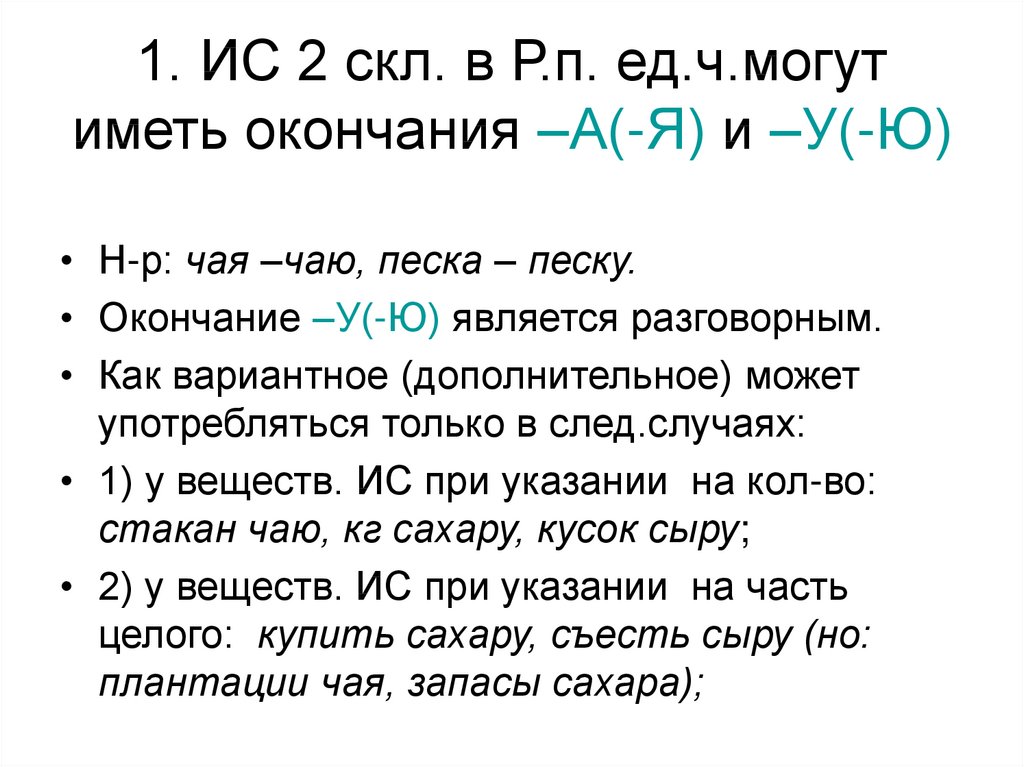 1. ИС 2 скл. в Р.п. ед.ч.могут иметь окончания –А(-Я) и –У(-Ю)

• Н-р: чая –чаю, песка – песку.
• Окончание –У(-Ю) является разговорным.
• Как вариантное (дополнительное) может употребляться только в след.случаях:
• 1) у веществ. ИС при указании на кол-во: стакан чаю, кг сахару, кусок сыру;
• 2) у веществ. ИС при указании на часть целого: купить сахару, съесть сыру (но: плантации чая, запасы сахара);